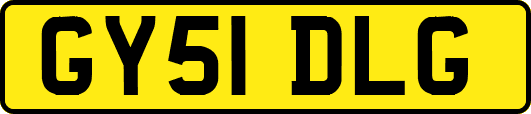 GY51 DLG